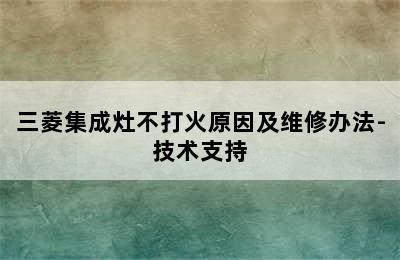 三菱集成灶不打火原因及维修办法-技术支持